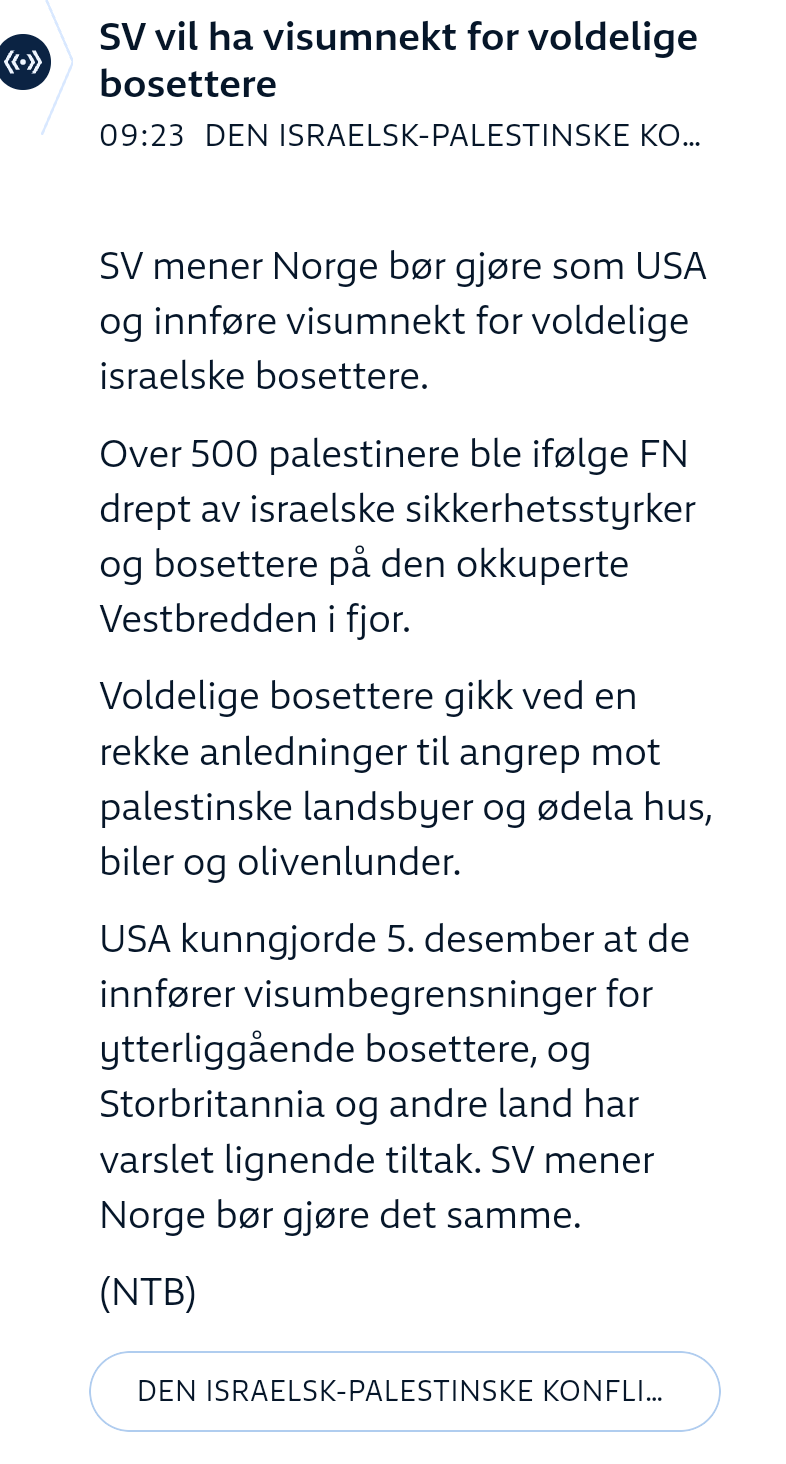 SV vil ha visumnekt for voldelige bosettere
09:23 DEN ISRAELSK-PALESTINSKE KO...

SV mener Norge bør gjøre som USA og innføre visumnekt for voldelige israelske bosettere.

Over 500 palestinere ble ifølge FN drept av israelske sikkerhetsstyrker og bosettere på den okkuperte Vestbredden i fjor.

Voldelige bosettere gikk ved en rekke anledninger til angrep mot palestinske landsbyer og ødela hus, biler og olivenlunder.

USA kunngjorde 5. desember at de innfører visumbegrensninger for ytterliggående bosettere, og Storbritannia og andre land har varslet lignende tiltak. SV mener Norge bør gjøre det samme.

(NTB)

DEN ISRAELSK-PALESTINSKE KONFLI...